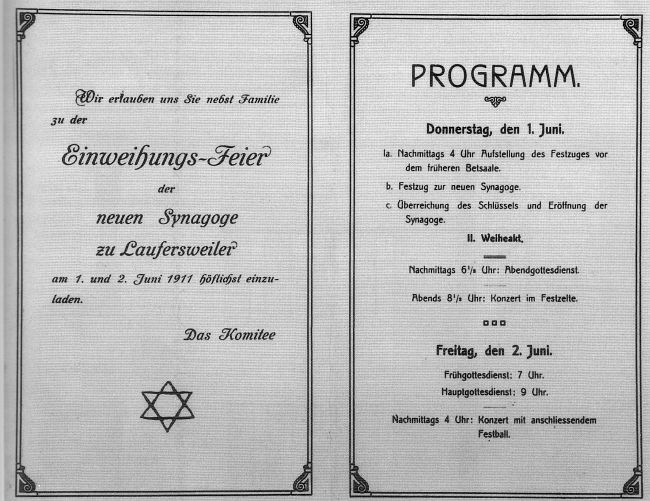 Wir erlauben uns Sie nebst Familie zu der

Einweihungs-Feier

der

neuen Synagoge

zu Laufersweiler

am 1. und 2. Juni 1911 höflichst einzuladen.

Das Komitee

PROGRAMM.

Donnerstag, den 1. Juni.

Ia. Nachmittags 4 Uhr Aufstellung des Festzuges vor dem früheren Betsaale.

b. Festzug zur neuen Synagoge.

c. Überreichung des Schlüssels und Eröffnung der Synagoge.

II. Weiheakt.

Nachmittags $6^1/_2$ Uhr: Abendgottesdienst.

Abends $8^1/_2$ Uhr: Konzert im Festzelte.

Freitag, den 2. Juni.

Frühgottesdienst: 7 Uhr.

Hauptgottesdienst: 9 Uhr.

Nachmittags 4 Uhr: Konzert mit anschliessendem Festball.